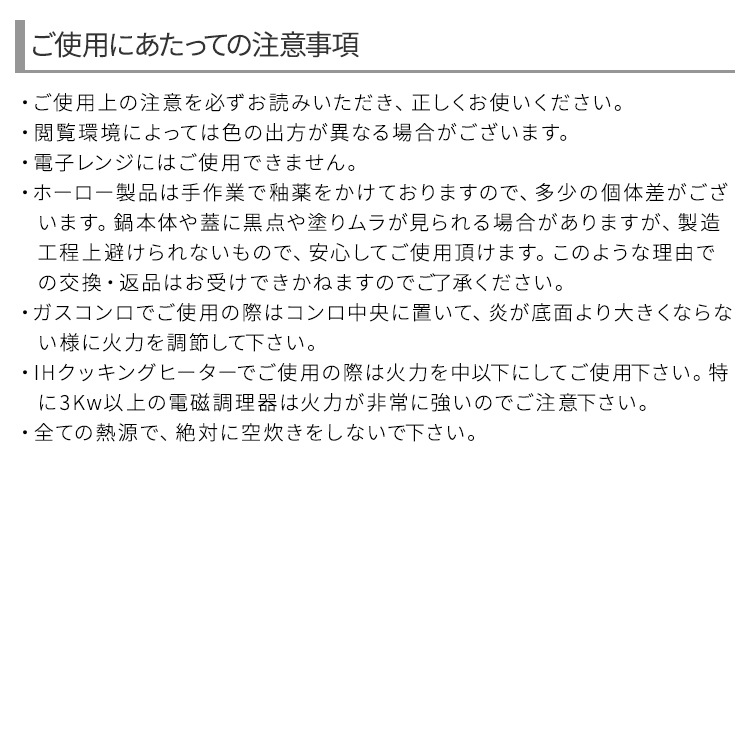 ご使用にあたっての注意事項

・ご使用上の注意を必ずお読みいただき、正しくお使いください。

・閲覧環境によっては色の出方が異なる場合がございます。

・電子レンジにはご使用できません。

・ホーロー製品は手作業で釉薬をかけておりますので、多少の個体差がございます。鍋本体や蓋に黒点や塗りムラが見られる場合がありますが、製造工程上避けられないもので、安心してご使用頂けます。このような理由での交換・返品はお受けできかねますのでご了承ください。

・ガスコンロでご使用の際はコンロ中央に置いて、炎が底面より大きくならない様に火力を調節して下さい。

・IHクッキングヒーターでご使用の際は火力を中以下にしてご使用下さい。特に3Kw以上の電磁調理器は火力が非常に強いのでご注意下さい。

・全ての熱源で、絶対に空炊きをしないで下さい。